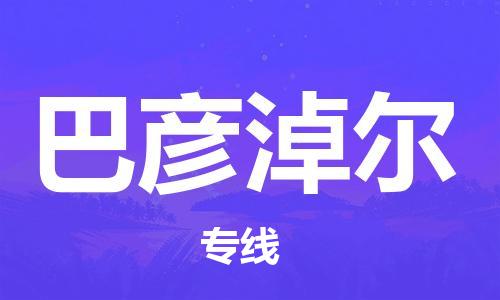 巴彦淖尔

专线